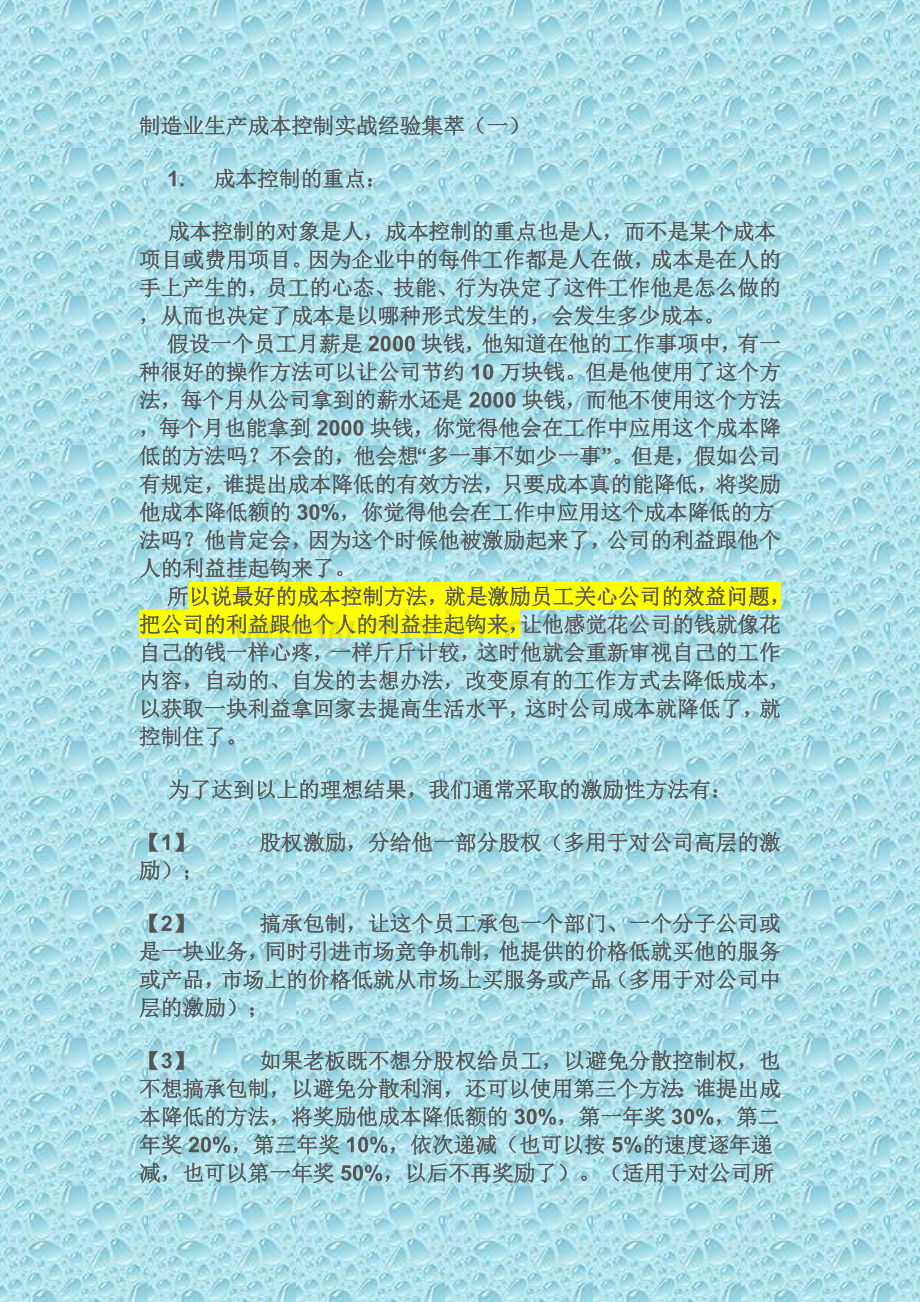 制造业生产成本控制实战经验集萃（一）

1. 成本控制的重点：

成本控制的对象是人，成本控制的重点也是人，而不是某个成本项目或费用项目。因为企业中的每件工作都是人在做，成本是在人的手上产生的，员工的心态、技能、行为决定了这件工作他是怎么做的，从而也决定了成本是以哪种形式发生的，会发生多少成本。

假设一个员工月薪是2000块钱，他知道在他的工作事项中，有一种很好的操作方法可以让公司节约10万块钱。但是他使用了这个方法，每个月从公司拿到的薪水还是2000块钱，而他不使用这个方法，每个月也能拿到2000块钱，你觉得他会在工作中应用这个成本降低的方法吗？不会的，他会想“多一事不如少一事”。但是，假如公司有规定，谁提出成本降低的有效方法，只要成本真的能降低，将奖励他成本降低额的30%，你觉得他会在工作中应用这个成本降低的方法吗？他肯定会，因为这个时候他被激励起来了，公司的利益跟他个人的利益挂起钩来了。

所以说最好的成本控制方法，就是激励员工关心公司的效益问题，把公司的利益跟他个人的利益挂起钩来，让他感觉花公司的钱就像花自己的钱一样心疼，一样斤斤计较，这时他就会重新审视自己的工作内容，自动的、自发的去想办法，改变原有的工作方式去降低成本，以获取一块利益拿回家去提高生活水平，这时公司成本就降低了，就控制住了。

为了达到以上的理想结果，我们通常采取的激励性方法有：

【1】 股权激励，分给他一部分股权（多用于对公司高层的激励）；

【2】 搞承包制，让这个员工承包一个部门、一个分子公司或是一块业务，同时引进市场竞争机制，他提供的价格低就买他的服务或产品，市场上的价格低就从市场上买服务或产品（多用于对公司中层的激励）；

【3】 如果老板既不想分股权给员工，以避免分散控制权，也不想搞承包制，以避免分散利润，还可以使用第三个方法：谁提出成本降低的方法，将奖励他成本降低额的30%，第一年奖30%，第二年奖20%，第三年奖10%，依次递减（也可以按5%的速度逐年递减，也可以第一年奖50%，以后不再奖励了）。（适用于对公司所